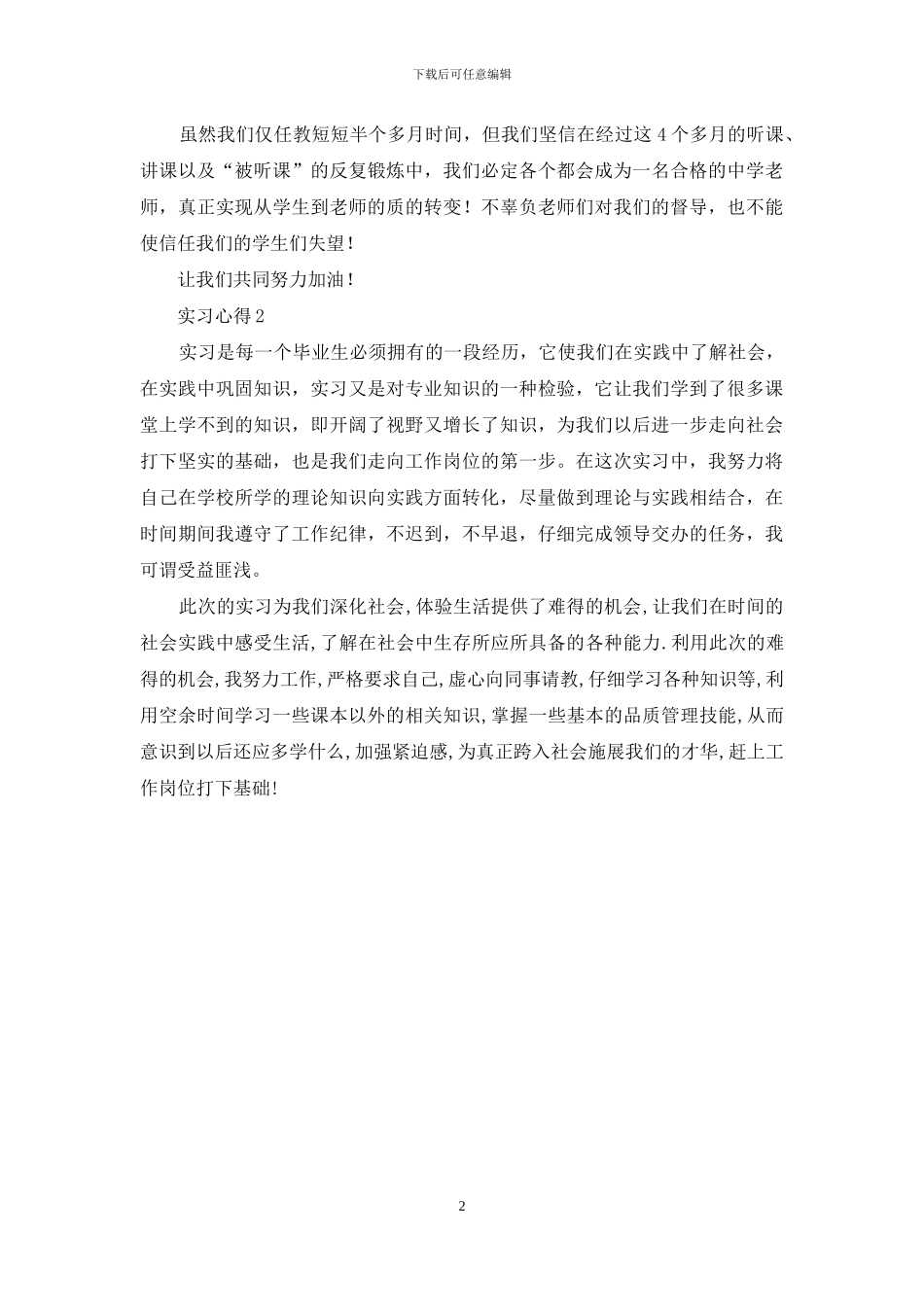 下载后可任意编辑

虽然我们仅任教短短半个多月时间，但我们坚信在经过这 4 个多月的听课、讲课以及“被听课”的反复锻炼中，我们必定各个都会成为一名合格的中学老师，真正实现从学生到老师的质的转变！不辜负老师们对我们的督导，也不能使信任我们的学生们失望！

让我们共同努力加油！

实习心得 2

实习是每一个毕业生必须拥有的一段经历，它使我们在实践中了解社会，在实践中巩固知识，实习又是对专业知识的一种检验，它让我们学到了很多课堂上学不到的知识，即开阔了视野又增长了知识，为我们以后进一步走向社会打下坚实的基础，也是我们走向工作岗位的第一步。在这次实习中，我努力将自己在学校所学的理论知识向实践方面转化，尽量做到理论与实践相结合，在时间期间我遵守了工作纪律，不迟到，不早退，仔细完成领导交办的任务，我可谓受益匪浅。

此次的实习为我们深化社会,体验生活提供了难得的机会,让我们在时间的社会实践中感受生活,了解在社会中生存所应所具备的各种能力.利用此次的难得的机会,我努力工作,严格要求自己,虚心向同事请教,仔细学习各种知识等,利用空余时间学习一些课本以外的相关知识,掌握一些基本的品质管理技能,从而意识到以后还应多学什么,加强紧迫感,为真正跨入社会施展我们的才华,赶上工作岗位打下基础!

2